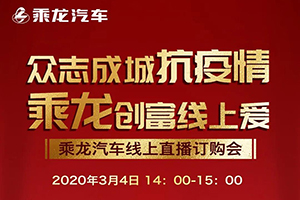 乘龙汽车

众志成城抗疫情
乘龙创富线上爱

乘龙汽车线上直播订购会

2020年3月4日 14：00-15：00